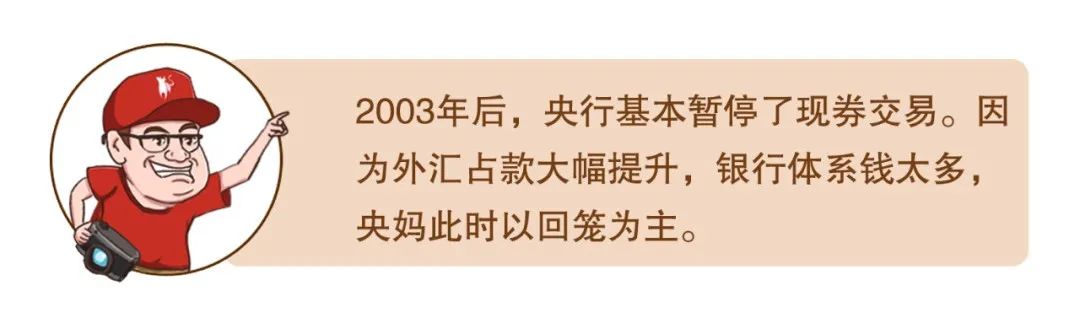 2003年后，央行基本暂停了现券交易。因为外汇占款大幅提升，银行体系钱太多，央妈此时以回笼为主。